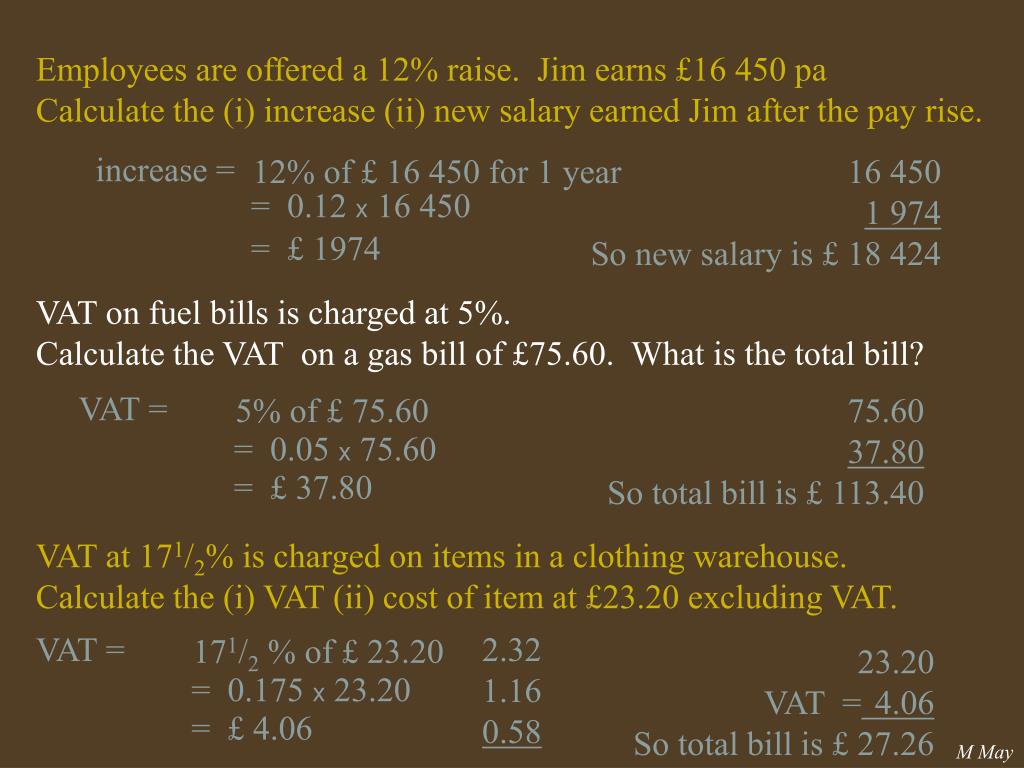 Employees are offered a 12% raise. Jim earns £16 450 pa
Calculate the (i) increase (ii) new salary earned Jim after the pay rise.

increase = 12% of £ 16 450 for 1 year
= 0.12 x 16 450
= £ 1974

16 450
1 974
So new salary is £ 18 424

VAT on fuel bills is charged at 5%.
Calculate the VAT on a gas bill of £75.60. What is the total bill?

VAT = 5% of £ 75.60
= 0.05 x 75.60
= £ 37.80

75.60
37.80
So total bill is £ 113.40

VAT at $17^1/_2$% is charged on items in a clothing warehouse.
Calculate the (i) VAT (ii) cost of item at £23.20 excluding VAT.

VAT = $17^1/_2$ % of £ 23.20
= 0.175 x 23.20
= £ 4.06

2.32
1.16
0.58

23.20
VAT = 4.06
So total bill is £ 27.26

M May